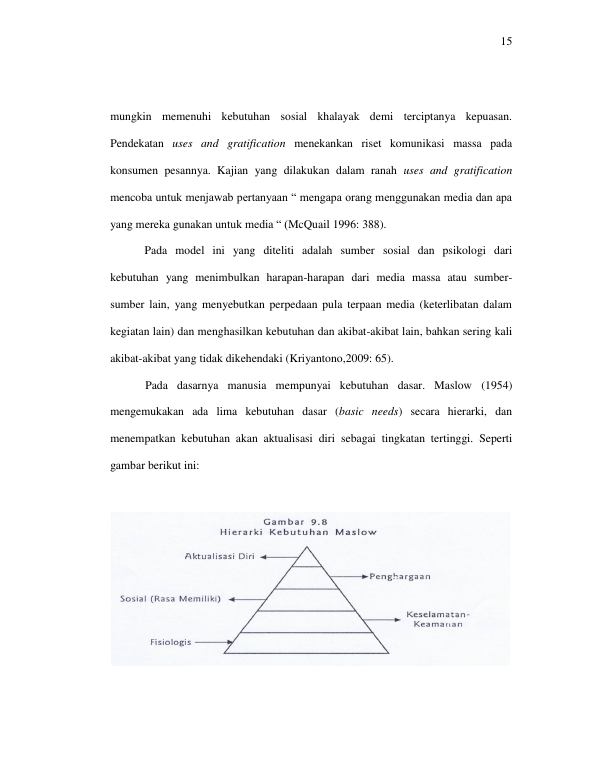 15

mungkin memenuhi kebutuhan sosial khalayak demi terciptanya kepuasan. Pendekatan uses and gratification menekankan riset komunikasi massa pada konsumen pesannya. Kajian yang dilakukan dalam ranah uses and gratification mencoba untuk menjawab pertanyaan " mengapa orang menggunakan media dan apa yang mereka gunakan untuk media " (McQuail 1996: 388).

Pada model ini yang diteliti adalah sumber sosial dan psikologi dari kebutuhan yang menimbulkan harapan-harapan dari media massa atau sumber-sumber lain, yang menyebutkan perpedaan pula terpaan media (keterlibatan dalam kegiatan lain) dan menghasilkan kebutuhan dan akibat-akibat lain, bahkan sering kali akibat-akibat yang tidak dikehendaki (Kriyantono,2009: 65).

Pada dasarnya manusia mempunyai kebutuhan dasar. Maslow (1954) mengemukakan ada lima kebutuhan dasar (basic needs) secara hierarki, dan menempatkan kebutuhan akan aktualisasi diri sebagai tingkatan tertinggi. Seperti gambar berikut ini:

Gambar 9.8
Hierarki Kebutuhan Maslow

Aktualisasi Diri

Penghargaan

Sosial (Rasa Memiliki)

Keselamatan-
Keamanan

Fisiologis